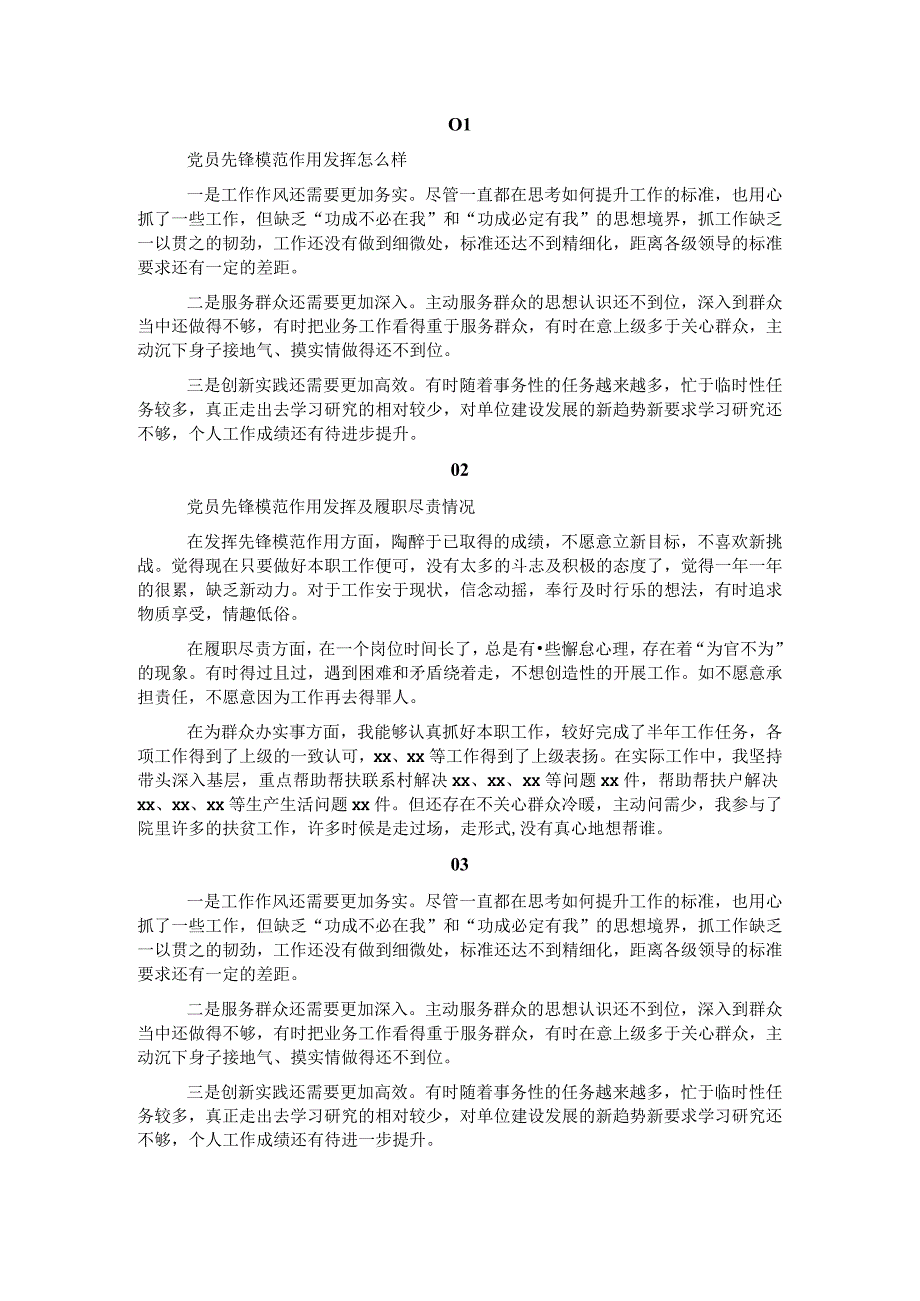 O1

党员先锋模范作用发挥怎么样

一是工作作风还需要更加务实。尽管一直都在思考如何提升工作的标准，也用心抓了一些工作，但缺乏“功成不必在我”和“功成必定有我”的思想境界，抓工作缺乏一以贯之的韧劲，工作还没有做到细微处，标准还达不到精细化，距离各级领导的标准要求还有一定的差距。

二是服务群众还需要更加深入。主动服务群众的思想认识还不到位，深入到群众当中还做得不够，有时把业务工作看得重于服务群众，有时在意上级多于关心群众，主动沉下身子接地气、摸实情做得还不到位。

三是创新实践还需要更加高效。有时随着事务性的任务越来越多，忙于临时性任务较多，真正走出去学习研究的相对较少，对单位建设发展的新趋势新要求学习研究还不够，个人工作成绩还有待进步提升。

02

党员先锋模范作用发挥及履职尽责情况

在发挥先锋模范作用方面，陶醉于已取得的成绩，不愿意立新目标，不喜欢新挑战。觉得现在只要做好本职工作便可，没有太多的斗志及积极的态度了，觉得一年一年的很累，缺乏新动力。对于工作安于现状，信念动摇，奉行及时行乐的想法，有时追求物质享受，情趣低俗。

在履职尽责方面，在一个岗位时间长了，总是有•些懈怠心理，存在着“为官不为”的现象。有时得过且过，遇到困难和矛盾绕着走，不想创造性的开展工作。如不愿意承担责任，不愿意因为工作再去得罪人。

在为群众办实事方面，我能够认真抓好本职工作，较好完成了半年工作任务，各项工作得到了上级的一致认可，xx、xx等工作得到了上级表扬。在实际工作中，我坚持带头深入基层，重点帮助帮扶联系村解决xx、xx、xx等问题xx件，帮助帮扶户解决xx、xx、xx等生产生活问题xx件。但还存在不关心群众冷暖，主动问需少，我参与了院里许多的扶贫工作，许多时候是走过场，走形式,没有真心地想帮谁。

03

一是工作作风还需要更加务实。尽管一直都在思考如何提升工作的标准，也用心抓了一些工作，但缺乏“功成不必在我”和“功成必定有我”的思想境界，抓工作缺乏一以贯之的韧劲，工作还没有做到细微处，标准还达不到精细化，距离各级领导的标准要求还有一定的差距。

二是服务群众还需要更加深入。主动服务群众的思想认识还不到位，深入到群众当中还做得不够，有时把业务工作看得重于服务群众，有时在意上级多于关心群众，主动沉下身子接地气、摸实情做得还不到位。

三是创新实践还需要更加高效。有时随着事务性的任务越来越多，忙于临时性任务较多，真正走出去学习研究的相对较少，对单位建设发展的新趋势新要求学习研究还不够，个人工作成绩还有待进一步提升。